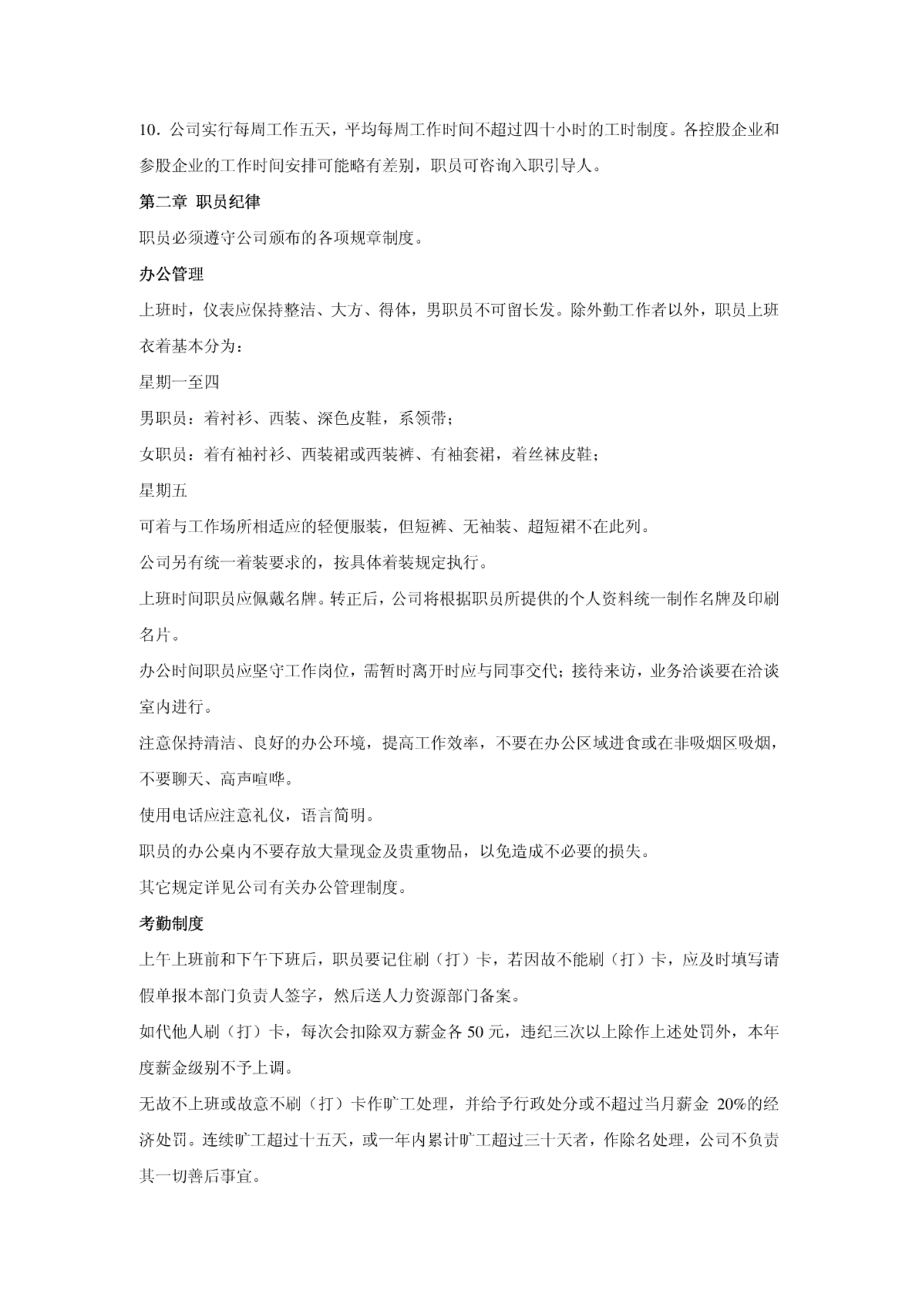 10．公司实行每周工作五天，平均每周工作时间不超过四十小时的工时制度。各控股企业和参股企业的工作时间安排可能略有差别，职员可咨询入职引导人。

第二章 职员纪律

职员必须遵守公司颁布的各项规章制度。

办公管理

上班时，仪表应保持整洁、大方、得体，男职员不可留长发。除外勤工作者以外，职员上班衣着基本分为：

星期一至四

男职员：着衬衫、西装、深色皮鞋，系领带；

女职员：着有袖衬衫、西装裙或西装裤、有袖套裙，着丝袜皮鞋；

星期五

可着与工作场所相适应的轻便服装，但短裤、无袖装、超短裙不在此列。

公司另有统一着装要求的，按具体着装规定执行。

上班时间职员应佩戴名牌。转正后，公司将根据职员所提供的个人资料统一制作名牌及印刷名片。

办公时间职员应坚守工作岗位，需暂时离开时应与同事交代；接待来访，业务洽谈要在洽谈室内进行。

注意保持清洁、良好的办公环境，提高工作效率，不要在办公区域进食或在非吸烟区吸烟，不要聊天、高声喧哗。

使用电话应注意礼仪，语言简明。

职员的办公桌内不要存放大量现金及贵重物品，以免造成不必要的损失。

其它规定详见公司有关办公管理制度。

考勤制度

上午上班前和下午下班后，职员要记住刷（打）卡，若因故不能刷（打）卡，应及时填写请假单报本部门负责人签字，然后送人力资源部门备案。

如代他人刷（打）卡，每次会扣除双方薪金各 50 元，违纪三次以上除作上述处罚外，本年度薪金级别不予上调。

无故不上班或故意不刷（打）卡作旷工处理，并给予行政处分或不超过当月薪金 20%的经济处罚。连续旷工超过十五天，或一年内累计旷工超过三十天者，作除名处理，公司不负责其一切善后事宜。